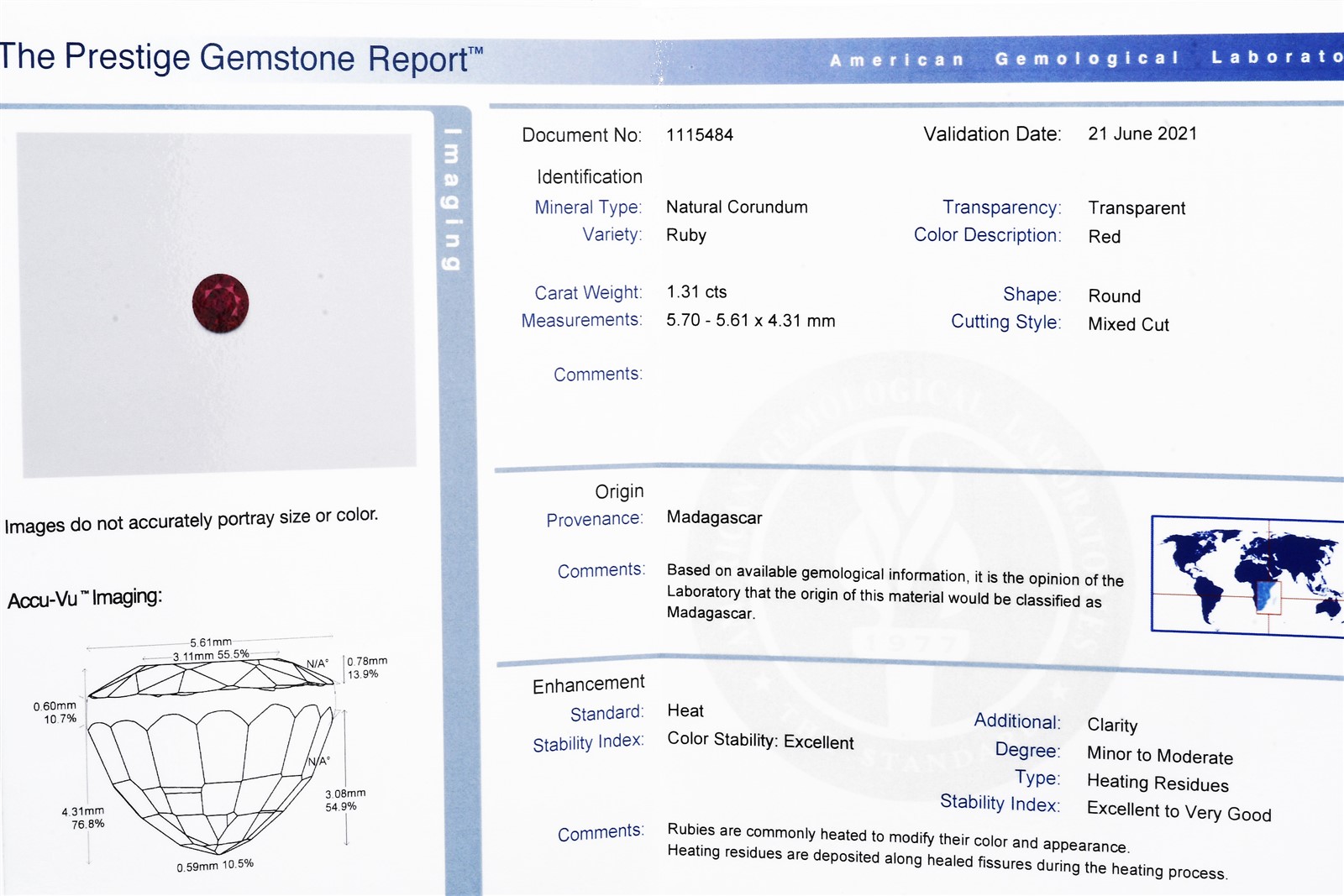 The Prestige Gemstone Report™

American Gemological Laborato

Imaging

Images do not accurately portray size or color.

Accu-Vu™ Imaging:

5.61mm
3.11mm 55.5%
N/A°
0.78mm
13.9%
0.60mm
10.7%
N/A°
3.08mm
54.9%
4.31mm
76.8%
0.59mm 10.5%

Document No: 1115484

Validation Date: 21 June 2021

Identification

Mineral Type: Natural Corundum
Variety: Ruby

Transparency: Transparent
Color Description: Red

Carat Weight: 1.31 cts
Measurements: 5.70 - 5.61 x 4.31 mm

Shape: Round
Cutting Style: Mixed Cut

Comments:

Origin

Provenance: Madagascar

Comments: Based on available gemological information, it is the opinion of the Laboratory that the origin of this material would be classified as Madagascar.

Enhancement

Standard: Heat
Stability Index: Color Stability: Excellent

Additional: Clarity
Degree: Minor to Moderate
Type: Heating Residues
Stability Index: Excellent to Very Good

Comments: Rubies are commonly heated to modify their color and appearance. Heating residues are deposited along healed fissures during the heating process.